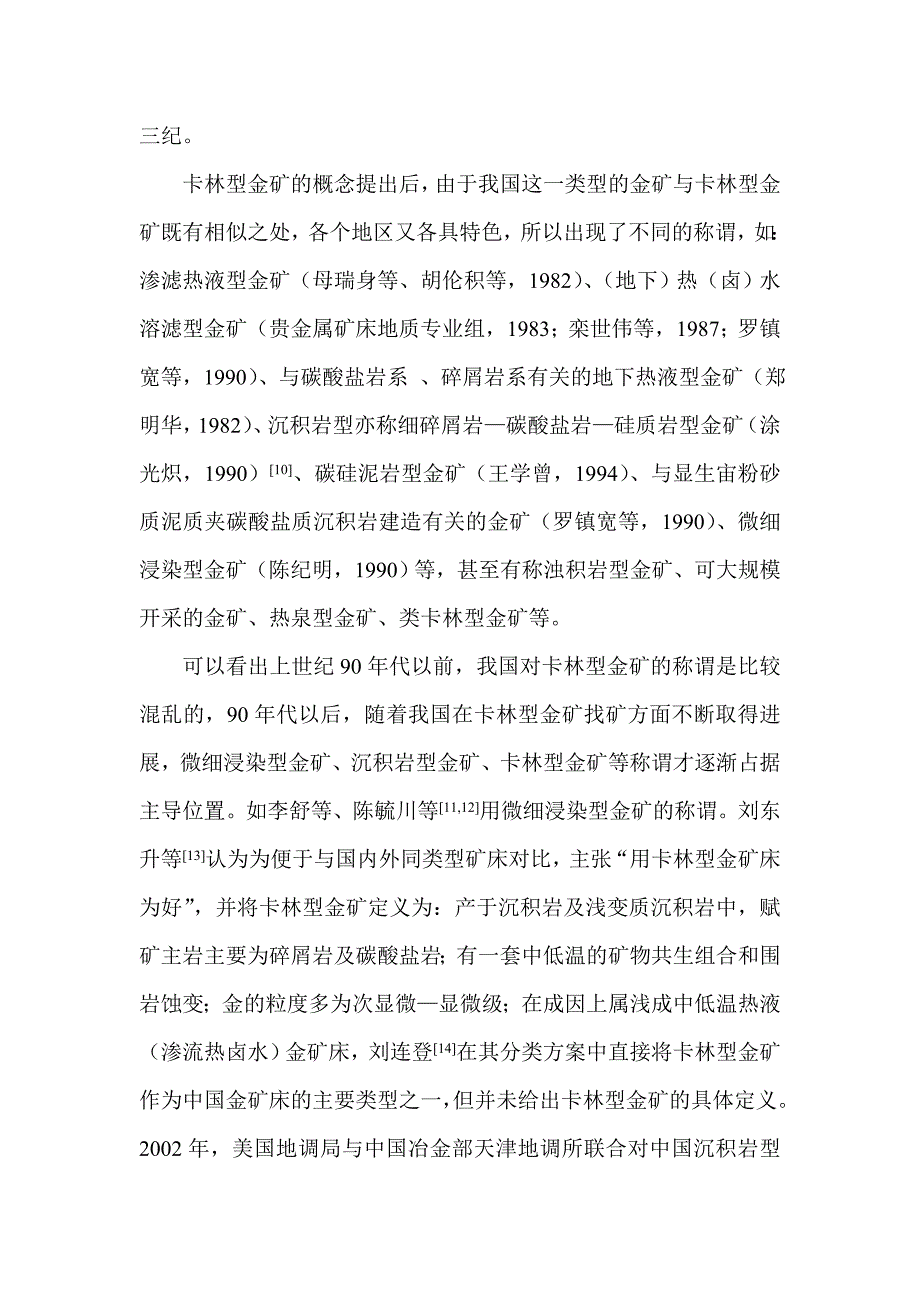 三纪。

卡林型金矿的概念提出后，由于我国这一类型的金矿与卡林型金矿既有相似之处，各个地区又各具特色，所以出现了不同的称谓，如：渗滤热液型金矿（母瑞身等、胡伦积等，1982）、（地下）热（卤）水溶滤型金矿（贵金属矿床地质专业组，1983；栾世伟等，1987；罗镇宽等，1990）、与碳酸盐岩系 、碎屑岩系有关的地下热液型金矿（郑明华，1982）、沉积岩型亦称细碎屑岩—碳酸盐岩—硅质岩型金矿（涂光炽，1990）$^{[10]}$、碳硅泥岩型金矿（王学曾，1994）、与显生宙粉砂质泥质夹碳酸盐质沉积岩建造有关的金矿（罗镇宽等，1990）、微细浸染型金矿（陈纪明，1990）等，甚至有称浊积岩型金矿、可大规模开采的金矿、热泉型金矿、类卡林型金矿等。

可以看出上世纪 90 年代以前，我国对卡林型金矿的称谓是比较混乱的，90 年代以后，随着我国在卡林型金矿找矿方面不断取得进展，微细浸染型金矿、沉积岩型金矿、卡林型金矿等称谓才逐渐占据主导位置。如李舒等、陈毓川等$^{[11,12]}$用微细浸染型金矿的称谓。刘东升等$^{[13]}$认为为便于与国内外同类型矿床对比，主张“用卡林型金矿床为好”，并将卡林型金矿定义为：产于沉积岩及浅变质沉积岩中，赋矿主岩主要为碎屑岩及碳酸盐岩；有一套中低温的矿物共生组合和围岩蚀变；金的粒度多为次显微—显微级；在成因上属浅成中低温热液（渗流热卤水）金矿床，刘连登$^{[14]}$在其分类方案中直接将卡林型金矿作为中国金矿床的主要类型之一，但并未给出卡林型金矿的具体定义。2002 年，美国地调局与中国冶金部天津地调所联合对中国沉积岩型